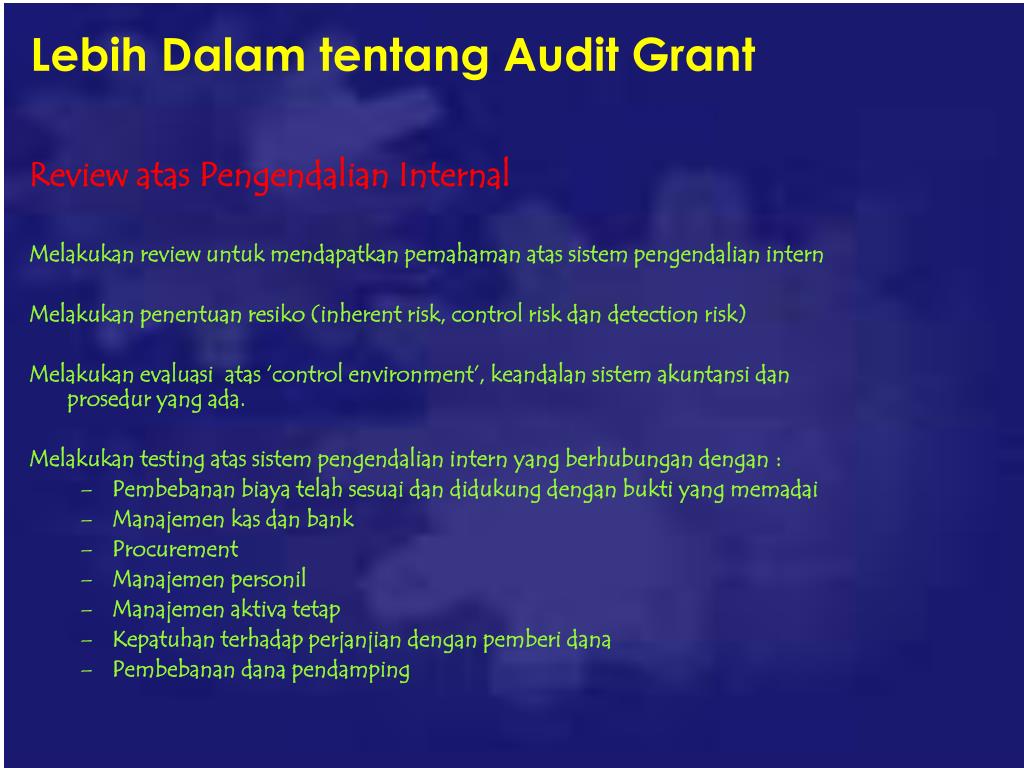 Lebih Dalam tentang Audit Grant

Review atas Pengendalian Internal

Melakukan review untuk mendapatkan pemahaman atas sistem pengendalian intern

Melakukan penentuan resiko (inherent risk, control risk dan detection risk)

Melakukan evaluasi atas 'control environment', keandalan sistem akuntansi dan prosedur yang ada.

Melakukan testing atas sistem pengendalian intern yang berhubungan dengan :
– Pembebanan biaya telah sesuai dan didukung dengan bukti yang memadai
– Manajemen kas dan bank
– Procurement
– Manajemen personil
– Manajemen aktiva tetap
– Kepatuhan terhadap perjanjian dengan pemberi dana
– Pembebanan dana pendamping